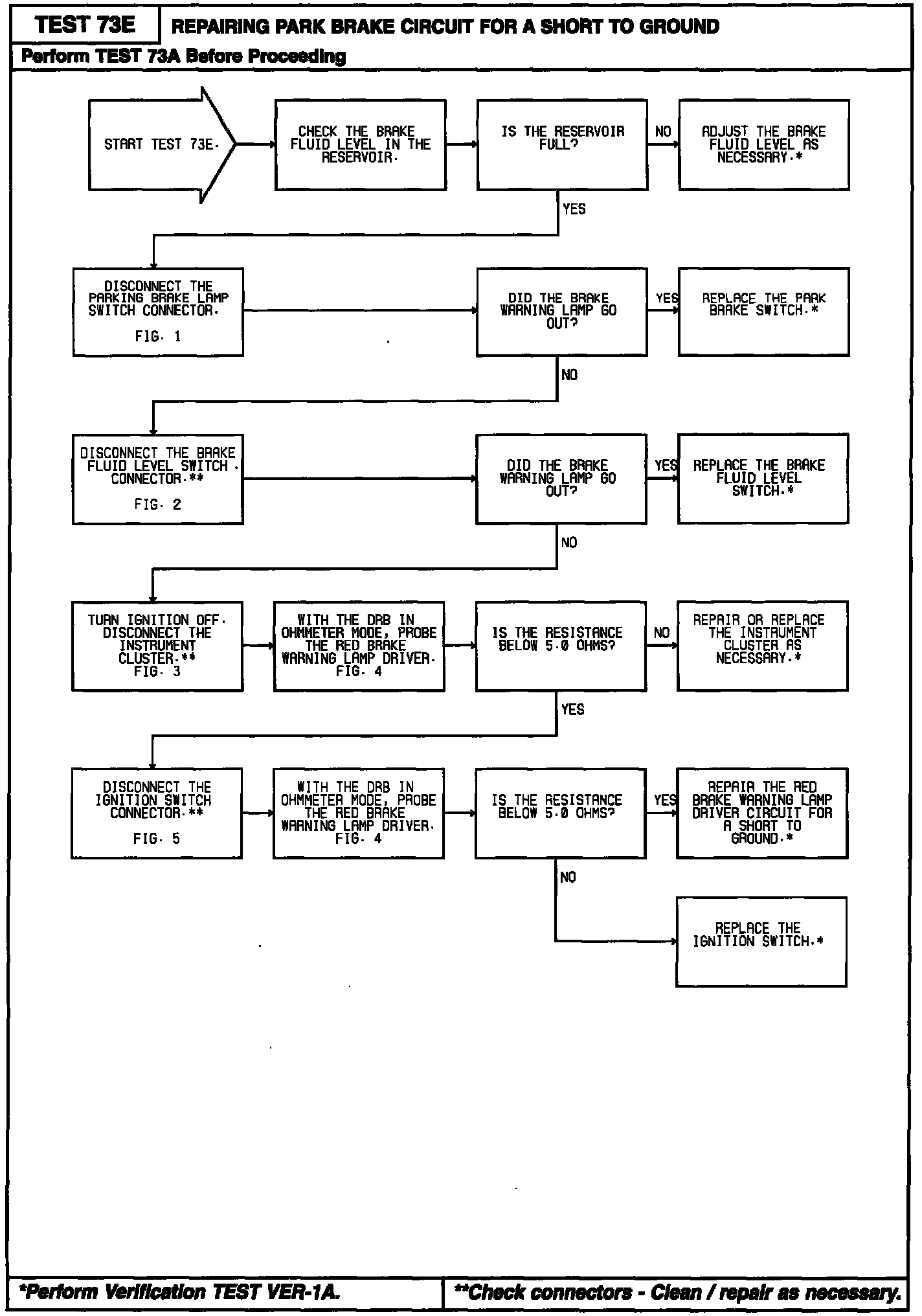 TEST 73E

REPAIRING PARK BRAKE CIRCUIT FOR A SHORT TO GROUND

Perform TEST 73A Before Proceeding

START TEST 73E.

CHECK THE BRAKE FLUID LEVEL IN THE RESERVOIR.

IS THE RESERVOIR FULL?

NO

ADJUST THE BRAKE FLUID LEVEL AS NECESSARY.*

YES

DISCONNECT THE PARKING BRAKE LAMP SWITCH CONNECTOR.

FIG. 1

DID THE BRAKE WARNING LAMP GO OUT?

YES

REPLACE THE PARK BRAKE SWITCH.*

NO

DISCONNECT THE BRAKE FLUID LEVEL SWITCH CONNECTOR.**

FIG. 2

DID THE BRAKE WARNING LAMP GO OUT?

YES

REPLACE THE BRAKE FLUID LEVEL SWITCH.*

NO

TURN IGNITION OFF. DISCONNECT THE INSTRUMENT CLUSTER.** FIG. 3

WITH THE DRB IN OHMMETER MODE, PROBE THE RED BRAKE WARNING LAMP DRIVER. FIG. 4

IS THE RESISTANCE BELOW 5.0 OHMS?

NO

REPAIR OR REPLACE THE INSTRUMENT CLUSTER AS NECESSARY.*

YES

DISCONNECT THE IGNITION SWITCH CONNECTOR.**

FIG. 5

WITH THE DRB IN OHMMETER MODE, PROBE THE RED BRAKE WARNING LAMP DRIVER. FIG. 4

IS THE RESISTANCE BELOW 5.0 OHMS?

YES

REPAIR THE RED BRAKE WARNING LAMP DRIVER CIRCUIT FOR A SHORT TO GROUND.*

NO

REPLACE THE IGNITION SWITCH.*

*Perform Verification TEST VER-1A.

**Check connectors - Clean / repair as necessary.